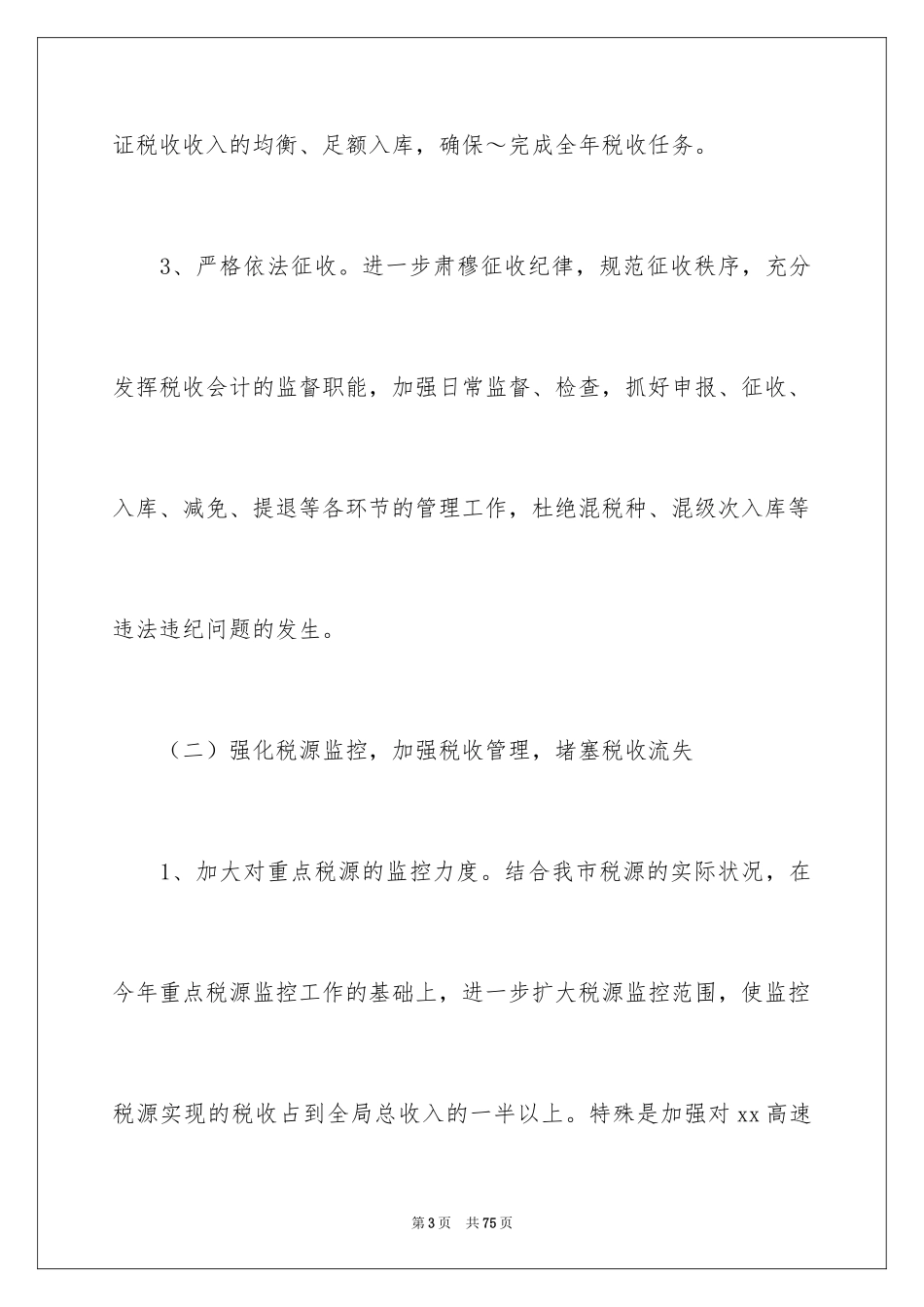 证税收收入的均衡、足额入库，确保～完成全年税收任务。

3、严格依法征收。进一步肃穆征收纪律，规范征收秩序，充分发挥税收会计的监督职能，加强日常监督、检查，抓好申报、征收、入库、减免、提退等各环节的管理工作，杜绝混税种、混级次入库等违法违纪问题的发生。

（二）强化税源监控，加强税收管理，堵塞税收流失

1、加大对重点税源的监控力度。结合我市税源的实际状况，在今年重点税源监控工作的基础上，进一步扩大税源监控范围，使监控税源实现的税收占到全局总收入的一半以上。特殊是加强对 xx 高速

第 3 页 共 75 页